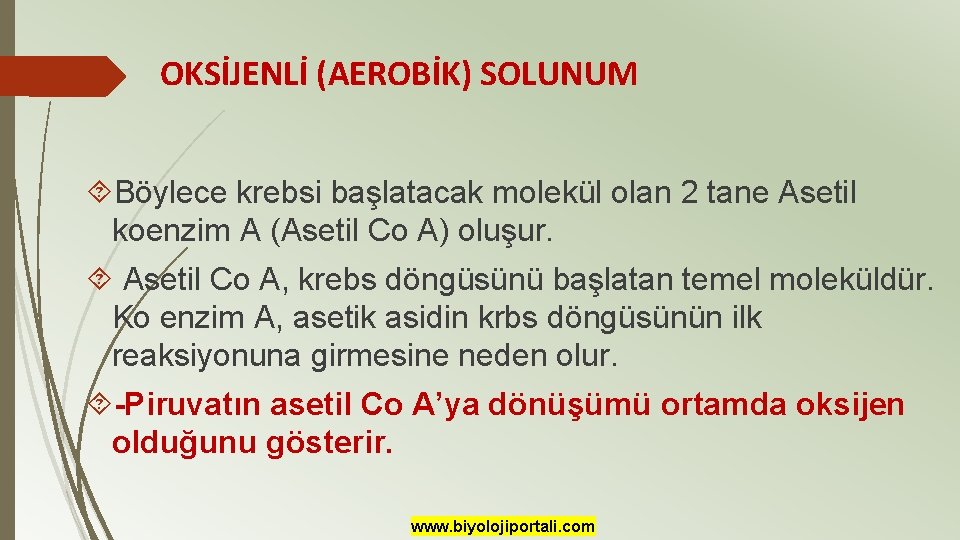 OKSİJENLİ (AEROBİK) SOLUNUM

Böylece krebsi başlatacak molekül olan 2 tane Asetil koenzim A (Asetil Co A) oluşur.

Asetil Co A, krebs döngüsünü başlatan temel moleküldür. Ko enzim A, asetik asidin krbs döngüsünün ilk reaksiyonuna girmesine neden olur.

-Piruvatın asetil Co A'ya dönüşümü ortamda oksijen olduğunu gösterir.

www.biyolojiportali.com